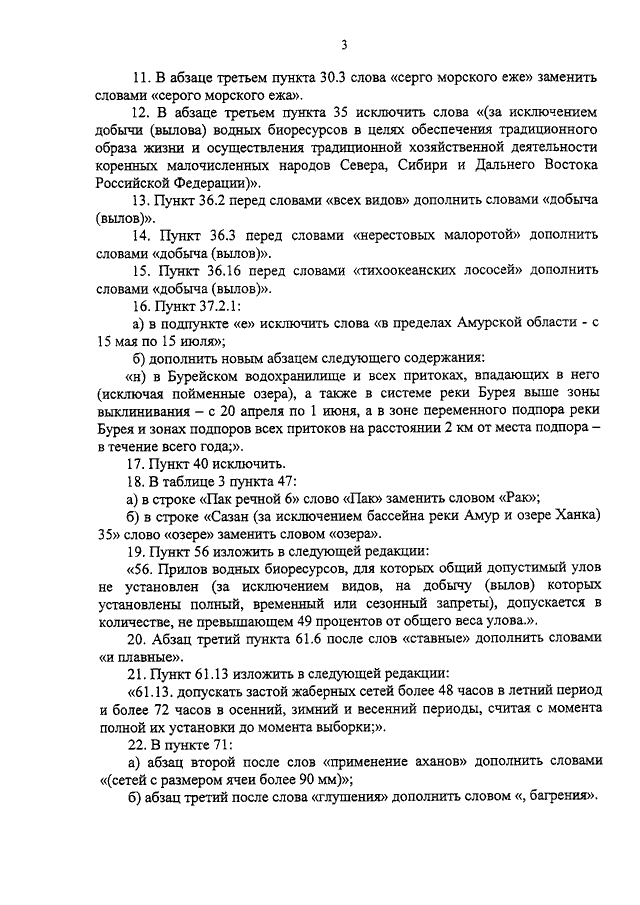 3

11. В абзаце третьем пункта 30.3 слова «серго морского еже» заменить словами «серого морского ежа».

12. В абзаце третьем пункта 35 исключить слова «(за исключением добычи (вылова) водных биоресурсов в целях обеспечения традиционного образа жизни и осуществления традиционной хозяйственной деятельности коренных малочисленных народов Севера, Сибири и Дальнего Востока Российской Федерации)».

13. Пункт 36.2 перед словами «всех видов» дополнить словами «добыча (вылов)».

14. Пункт 36.3 перед словами «нерестовых малоротой» дополнить словами «добыча (вылов)».

15. Пункт 36.16 перед словами «тихоокеанских лососей» дополнить словами «добыча (вылов)».

16. Пункт 37.2.1:

а) в подпункте «е» исключить слова «в пределах Амурской области - с 15 мая по 15 июля»;

б) дополнить новым абзацем следующего содержания:

«н) в Бурейском водохранилище и всех притоках, впадающих в него (исключая пойменные озера), а также в системе реки Бурея выше зоны выклинивания – с 20 апреля по 1 июня, а в зоне переменного подпора реки Бурея и зонах подпоров всех притоков на расстоянии 2 км от места подпора – в течение всего года;».

17. Пункт 40 исключить.

18. В таблице 3 пункта 47:

а) в строке «Пак речной 6» слово «Пак» заменить словом «Рак»;

б) в строке «Сазан (за исключением бассейна реки Амур и озере Ханка) 35» слово «озере» заменить словом «озера».

19. Пункт 56 изложить в следующей редакции:

«56. Прилов водных биоресурсов, для которых общий допустимый улов не установлен (за исключением видов, на добычу (вылов) которых установлены полный, временный или сезонный запреты), допускается в количестве, не превышающем 49 процентов от общего веса улова.».

20. Абзац третий пункта 61.6 после слов «ставные» дополнить словами «и плавные».

21. Пункт 61.13 изложить в следующей редакции:

«61.13. допускать застой жаберных сетей более 48 часов в летний период и более 72 часов в осенний, зимний и весенний периоды, считая с момента полной их установки до момента выборки;».

22. В пункте 71:

а) абзац второй после слов «применение аханов» дополнить словами «(сетей с размером ячеи более 90 мм)»;

б) абзац третий после слова «глушения» дополнить словом «, багрения».